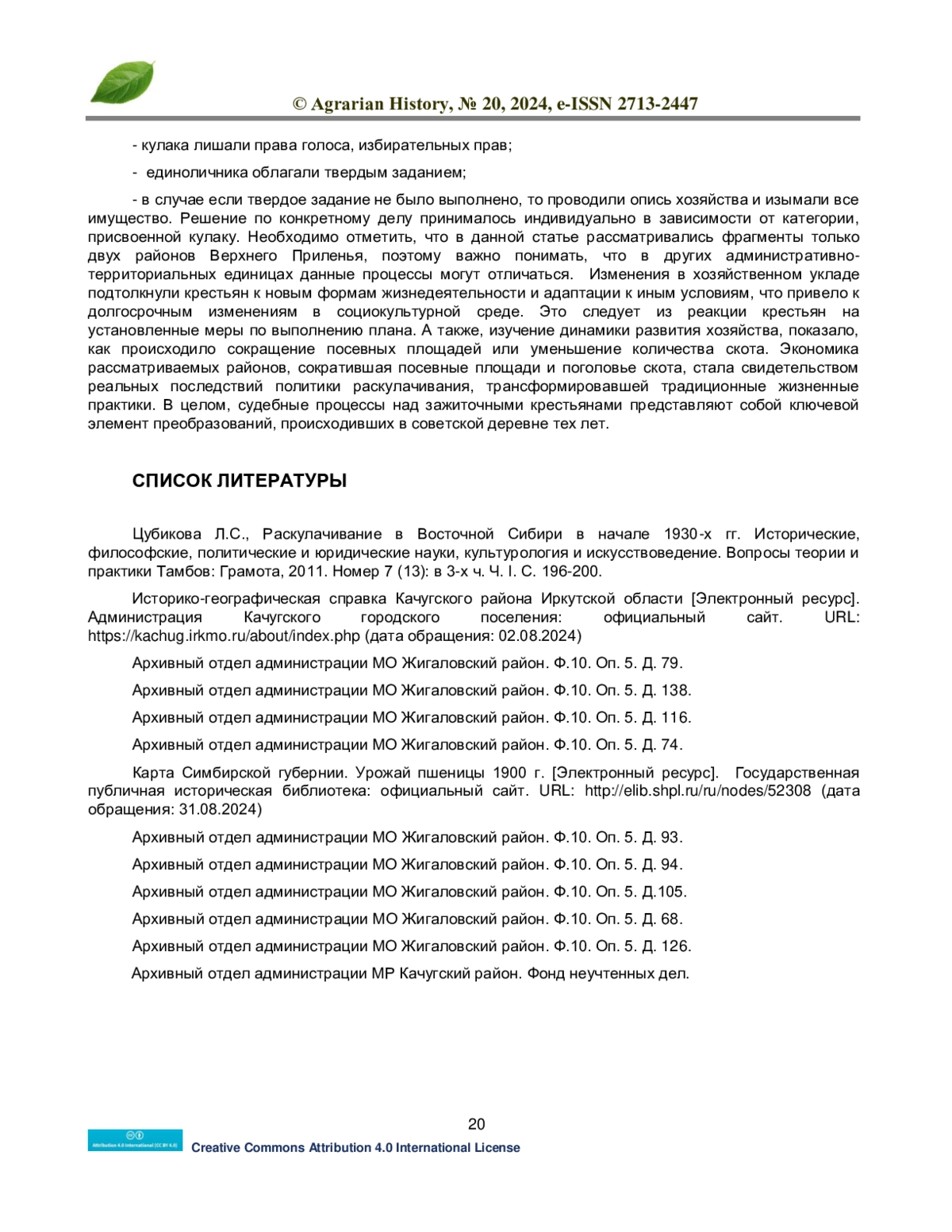 © Agrarian History, № 20, 2024, e-ISSN 2713-2447

- кулака лишали права голоса, избирательных прав;

- единоличника облагали твердым заданием;

- в случае если твердое задание не было выполнено, то проводили опись хозяйства и изымали все имущество. Решение по конкретному делу принималось индивидуально в зависимости от категории, присвоенной кулаку. Необходимо отметить, что в данной статье рассматривались фрагменты только двух районов Верхнего Приленья, поэтому важно понимать, что в других административно-территориальных единицах данные процессы могут отличаться. Изменения в хозяйственном укладе подтолкнули крестьян к новым формам жизнедеятельности и адаптации к иным условиям, что привело к долгосрочным изменениям в социокультурной среде. Это следует из реакции крестьян на установленные меры по выполнению плана. А также, изучение динамики развития хозяйства, показало, как происходило сокращение посевных площадей или уменьшение количества скота. Экономика рассматриваемых районов, сократившая посевные площади и поголовье скота, стала свидетельством реальных последствий политики раскулачивания, трансформировавшей традиционные жизненные практики. В целом, судебные процессы над зажиточными крестьянами представляют собой ключевой элемент преобразований, происходивших в советской деревне тех лет.

СПИСОК ЛИТЕРАТУРЫ

Цубикова Л.С., Раскулачивание в Восточной Сибири в начале 1930-х гг. Исторические, философские, политические и юридические науки, культурология и искусствоведение. Вопросы теории и практики Тамбов: Грамота, 2011. Номер 7 (13): в 3-х ч. Ч. I. С. 196-200.

Историко-географическая справка Качугского района Иркутской области [Электронный ресурс]. Администрация Качугского городского поселения: официальный сайт. URL: https://kachug.irkmo.ru/about/index.php (дата обращения: 02.08.2024)

Архивный отдел администрации МО Жигаловский район. Ф.10. Оп. 5. Д. 79.

Архивный отдел администрации МО Жигаловский район. Ф.10. Оп. 5. Д. 138.

Архивный отдел администрации МО Жигаловский район. Ф.10. Оп. 5. Д. 116.

Архивный отдел администрации МО Жигаловский район. Ф.10. Оп. 5. Д. 74.

Карта Симбирской губернии. Урожай пшеницы 1900 г. [Электронный ресурс]. Государственная публичная историческая библиотека: официальный сайт. URL: http://elib.shpl.ru/ru/nodes/52308 (дата обращения: 31.08.2024)

Архивный отдел администрации МО Жигаловский район. Ф.10. Оп. 5. Д. 93.

Архивный отдел администрации МО Жигаловский район. Ф.10. Оп. 5. Д. 94.

Архивный отдел администрации МО Жигаловский район. Ф.10. Оп. 5. Д.105.

Архивный отдел администрации МО Жигаловский район. Ф.10. Оп. 5. Д. 68.

Архивный отдел администрации МО Жигаловский район. Ф.10. Оп. 5. Д. 126.

Архивный отдел администрации МР Качугский район. Фонд неучтенных дел.

20

Attribution 4.0 International (CC BY 4.0)
Creative Commons Attribution 4.0 International License